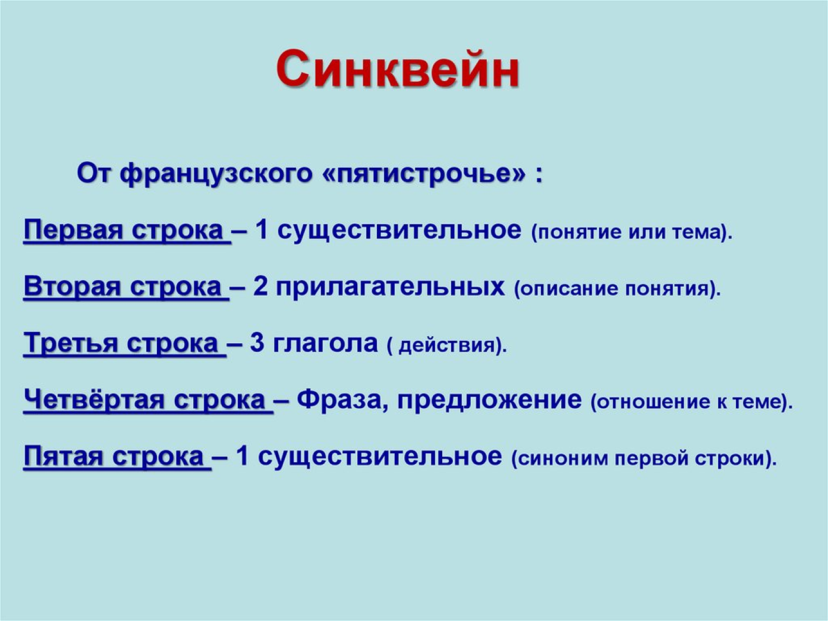 Синквейн

От французского «пятистрочье» :

Первая строка – 1 существительное (понятие или тема).

Вторая строка – 2 прилагательных (описание понятия).

Третья строка – 3 глагола ( действия).

Четвёртая строка – Фраза, предложение (отношение к теме).

Пятая строка – 1 существительное (синоним первой строки).